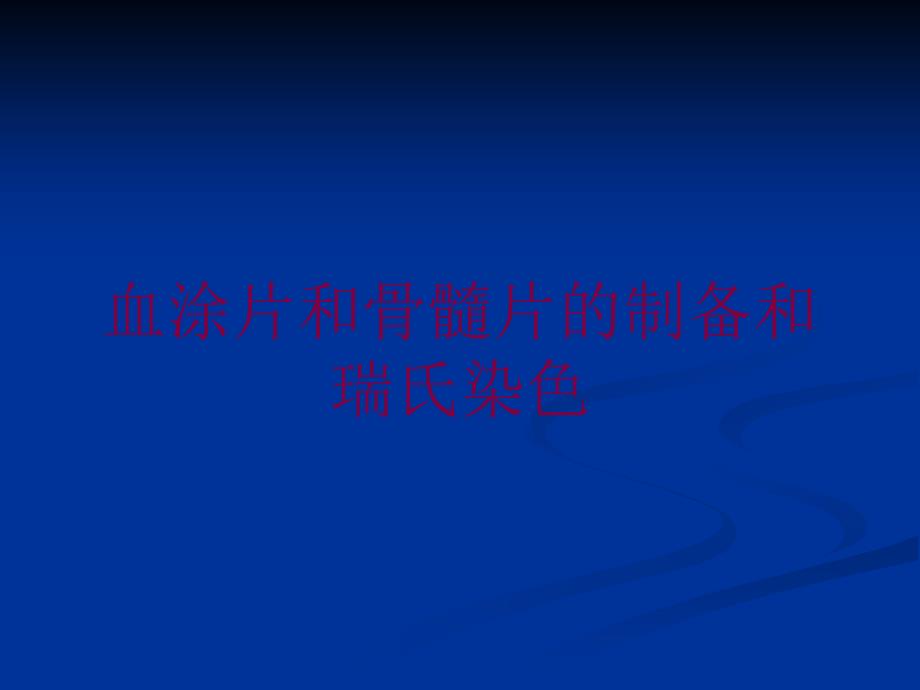 血涂片和骨髓片的制备和瑞氏染色